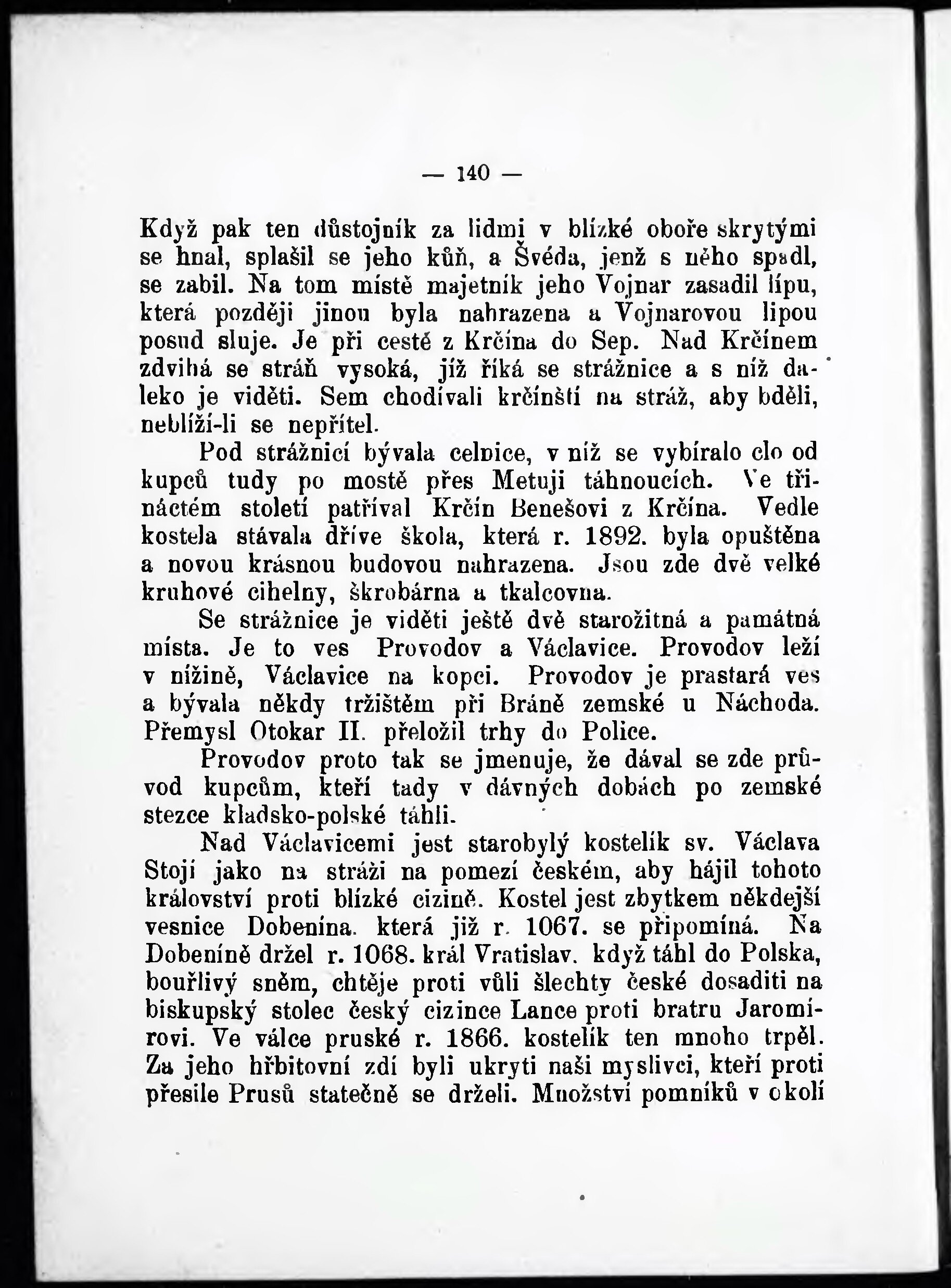 — 140 —

Když pak ten důstojník za lidmi v blízké oboře skrytými se hnal, splašil se jeho kůň, a Švéda, jenž s něho spadl, se zabil. Na tom místě majetník jeho Vojnar zasadil lípu, která později jinou byla nahrazena a Vojnarovou lipou posud sluje. Je při cestě z Krčína do Sep. Nad Krčínem zdvihá se stráň vysoká, jíž říká se strážnice a s níž daleko je viděti. Sem chodívali krčínští na stráž, aby bděli, neblíží-li se nepřítel.

Pod strážnicí bývala celnice, v níž se vybíralo clo od kupců tudy po mostě přes Metuji táhnoucích. Ve třináctém století patříval Krčín Benešovi z Krčína. Vedle kostela stávala dříve škola, která r. 1892. byla opuštěna a novou krásnou budovou nahrazena. Jsou zde dvě velké kruhové cihelny, škrobárna a tkalcovna.

Se strážnice je viděti ještě dvě starožitná a památná místa. Je to ves Provodov a Václavice. Provodov leží v nížině, Václavice na kopci. Provodov je prastará ves a bývala někdy tržištěm při Bráně zemské u Náchoda. Přemysl Otokar II. přeložil trhy do Police.

Provodov proto tak se jmenuje, že dával se zde průvod kupcům, kteří tady v dávných dobách po zemské stezce kladsko-polské táhli.

Nad Václavicemi jest starobylý kostelík sv. Václava Stojí jako na stráži na pomezí českém, aby hájil tohoto království proti blízké cizině. Kostel jest zbytkem někdejší vesnice Dobenína. která již r. 1067. se připomíná. Na Dobeníně držel r. 1068. král Vratislav. když táhl do Polska, bouřlivý sněm, chtěje proti vůli šlechty české dosaditi na biskupský stolec český cizince Lance proti bratru Jaromírovi. Ve válce pruské r. 1866. kostelík ten mnoho trpěl. Za jeho hřbitovní zdí byli ukryti naši myslivci, kteří proti přesile Prusů statečně se drželi. Množství pomníků v okolí